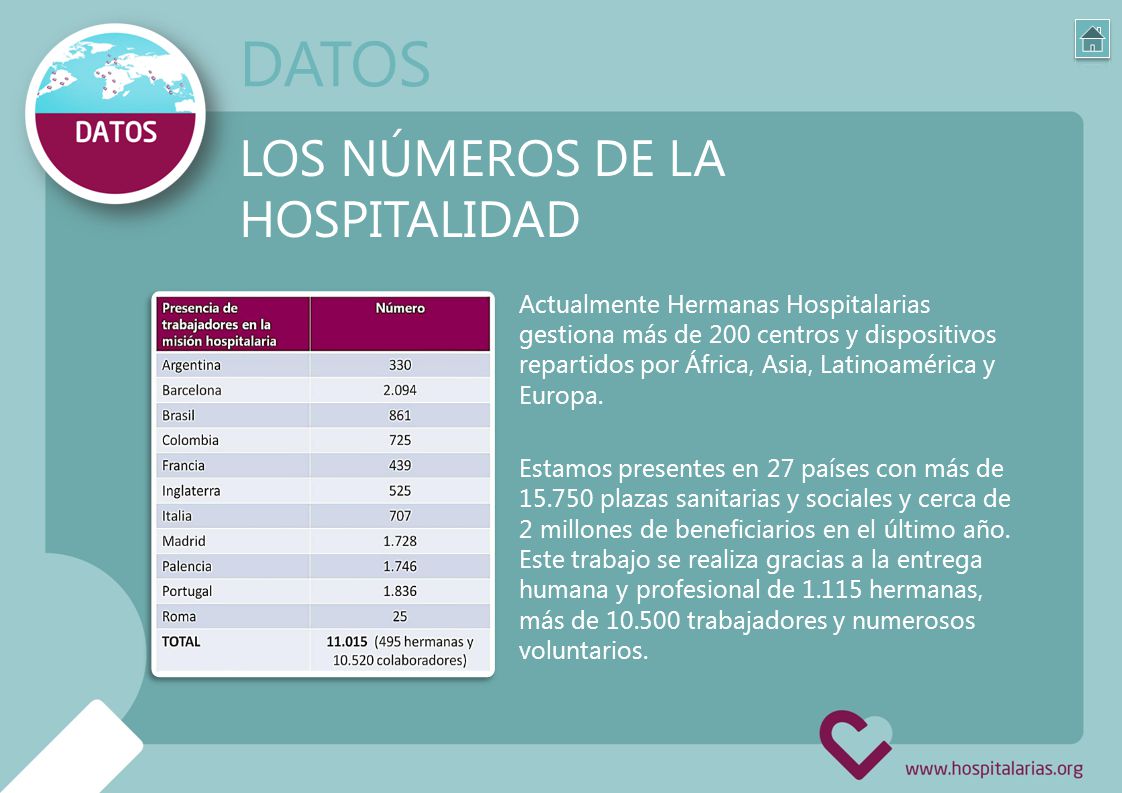 DATOS

DATOS

LOS NÚMEROS DE LA HOSPITALIDAD

| Presencia de trabajadores en la misión hospitalaria | Número |
|---|---|
| Argentina | 330 |
| Barcelona | 2.094 |
| Brasil | 861 |
| Colombia | 725 |
| Francia | 439 |
| Inglaterra | 525 |
| Italia | 707 |
| Madrid | 1.728 |
| Palencia | 1.746 |
| Portugal | 1.836 |
| Roma | 25 |
| TOTAL | 11.015 (495 hermanas y 10.520 colaboradores) |

Actualmente Hermanas Hospitalarias gestiona más de 200 centros y dispositivos repartidos por África, Asia, Latinoamérica y Europa.

Estamos presentes en 27 países con más de 15.750 plazas sanitarias y sociales y cerca de 2 millones de beneficiarios en el último año. Este trabajo se realiza gracias a la entrega humana y profesional de 1.115 hermanas, más de 10.500 trabajadores y numerosos voluntarios.

www.hospitalarias.org